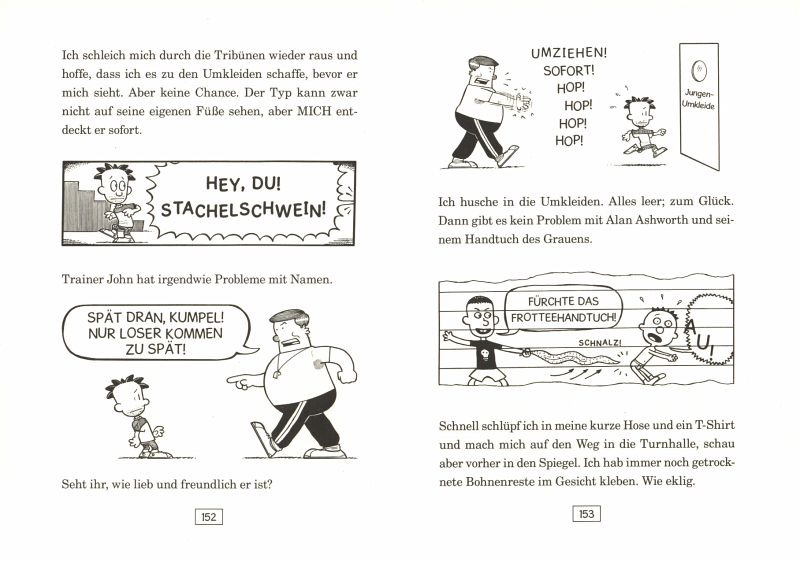 Ich schleich mich durch die Tribünen wieder raus und hoffe, dass ich es zu den Umkleiden schaffe, bevor er mich sieht. Aber keine Chance. Der Typ kann zwar nicht auf seine eigenen Füße sehen, aber MICH entdeckt er sofort.

HEY, DU! STACHELSCHWEIN!

Trainer John hat irgendwie Probleme mit Namen.

SPÄT DRAN, KUMPEL! NUR LOSER KOMMEN ZU SPÄT!

Seht ihr, wie lieb und freundlich er ist?

152

UMZIEHEN! SOFORT! HOP! HOP! HOP! HOP!

Jungen-Umkleide

Ich husche in die Umkleiden. Alles leer; zum Glück. Dann gibt es kein Problem mit Alan Ashworth und seinem Handtuch des Grauens.

FÜRCHTE DAS FROTTEEHANDTUCH!

SCHNALZ!

AU!

Schnell schlüpf ich in meine kurze Hose und ein T-Shirt und mach mich auf den Weg in die Turnhalle, schau aber vorher in den Spiegel. Ich hab immer noch getrocknete Bohnenreste im Gesicht kleben. Wie eklig.

153